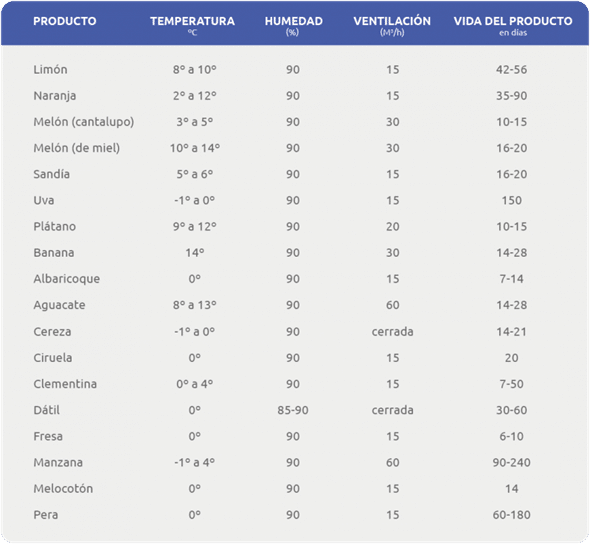 | PRODUCTO | TEMPERATURA ºC | HUMEDAD (%) | VENTILACIÓN (M³/h) | VIDA DEL PRODUCTO en días |
|---|---|---|---|---|
| Limón | 8º a 10º | 90 | 15 | 42-56 |
| Naranja | 2º a 12º | 90 | 15 | 35-90 |
| Melón (cantalupo) | 3º a 5º | 90 | 30 | 10-15 |
| Melón (de miel) | 10º a 14º | 90 | 30 | 16-20 |
| Sandía | 5º a 6º | 90 | 15 | 16-20 |
| Uva | -1º a 0º | 90 | 15 | 150 |
| Plátano | 9º a 12º | 90 | 20 | 10-15 |
| Banana | 14º | 90 | 30 | 14-28 |
| Albaricoque | 0º | 90 | 15 | 7-14 |
| Aguacate | 8º a 13º | 90 | 60 | 14-28 |
| Cereza | -1º a 0º | 90 | cerrada | 14-21 |
| Ciruela | 0º | 90 | 15 | 20 |
| Clementina | 0º a 4º | 90 | 15 | 7-50 |
| Dátil | 0º | 85-90 | cerrada | 30-60 |
| Fresa | 0º | 90 | 15 | 6-10 |
| Manzana | -1º a 4º | 90 | 60 | 90-240 |
| Melocotón | 0º | 90 | 15 | 14 |
| Pera | 0º | 90 | 15 | 60-180 |